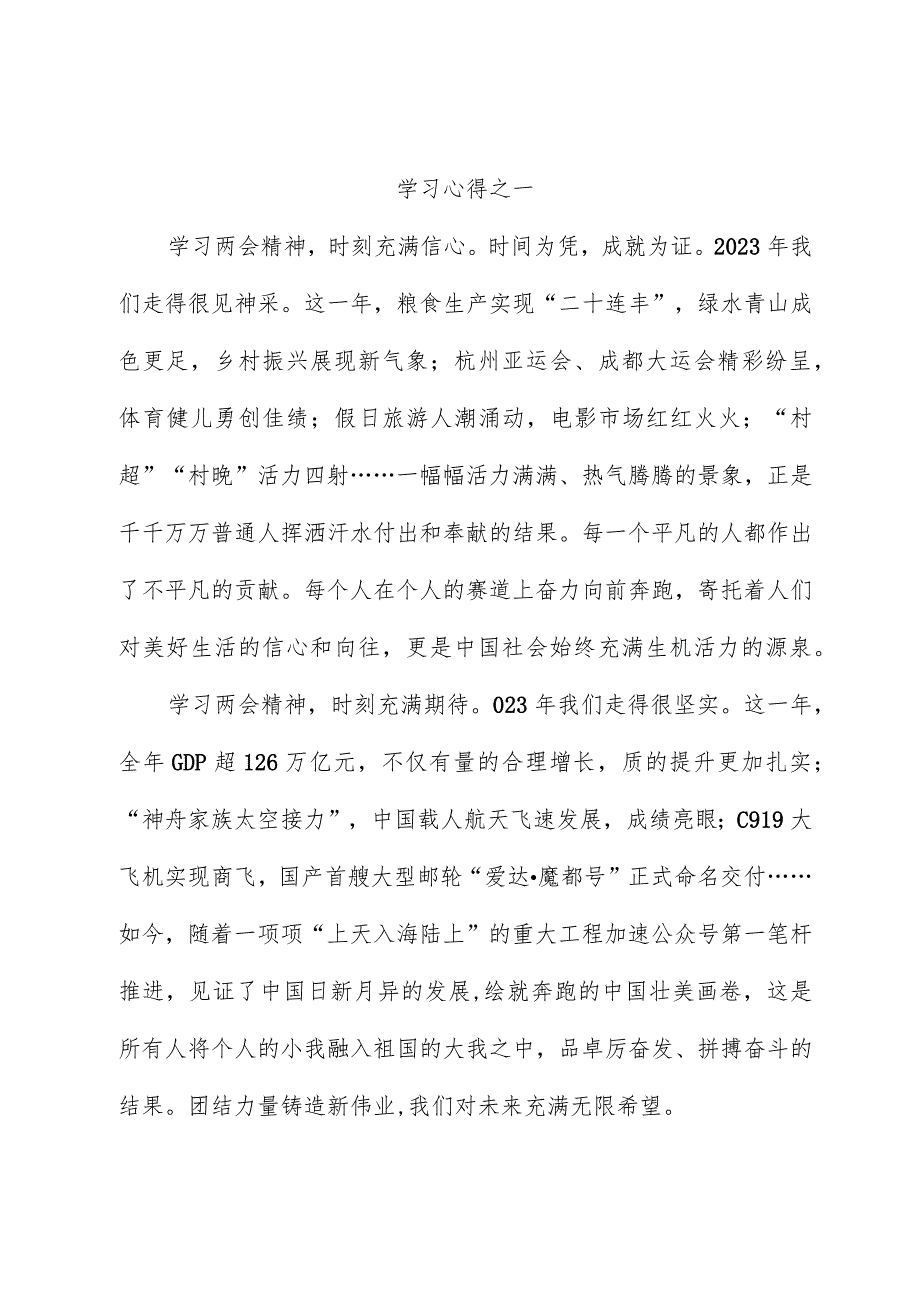 学习心得之一

学习两会精神，时刻充满信心。时间为凭，成就为证。2023年我们走得很见神采。这一年，粮食生产实现“二十连丰”，绿水青山成色更足，乡村振兴展现新气象；杭州亚运会、成都大运会精彩纷呈，体育健儿勇创佳绩；假日旅游人潮涌动，电影市场红红火火；“村超”“村晚”活力四射……一幅幅活力满满、热气腾腾的景象，正是千千万万普通人挥洒汗水付出和奉献的结果。每一个平凡的人都作出了不平凡的贡献。每个人在个人的赛道上奋力向前奔跑，寄托着人们对美好生活的信心和向往，更是中国社会始终充满生机活力的源泉。

学习两会精神，时刻充满期待。023年我们走得很坚实。这一年，全年GDP超126万亿元，不仅有量的合理增长，质的提升更加扎实；“神舟家族太空接力”，中国载人航天飞速发展，成绩亮眼；C919大飞机实现商飞，国产首艘大型邮轮“爱达•魔都号”正式命名交付……如今，随着一项项“上天入海陆上”的重大工程加速公众号第一笔杆推进，见证了中国日新月异的发展,绘就奔跑的中国壮美画卷，这是所有人将个人的小我融入祖国的大我之中，品卓厉奋发、拼搏奋斗的结果。团结力量铸造新伟业,我们对未来充满无限希望。